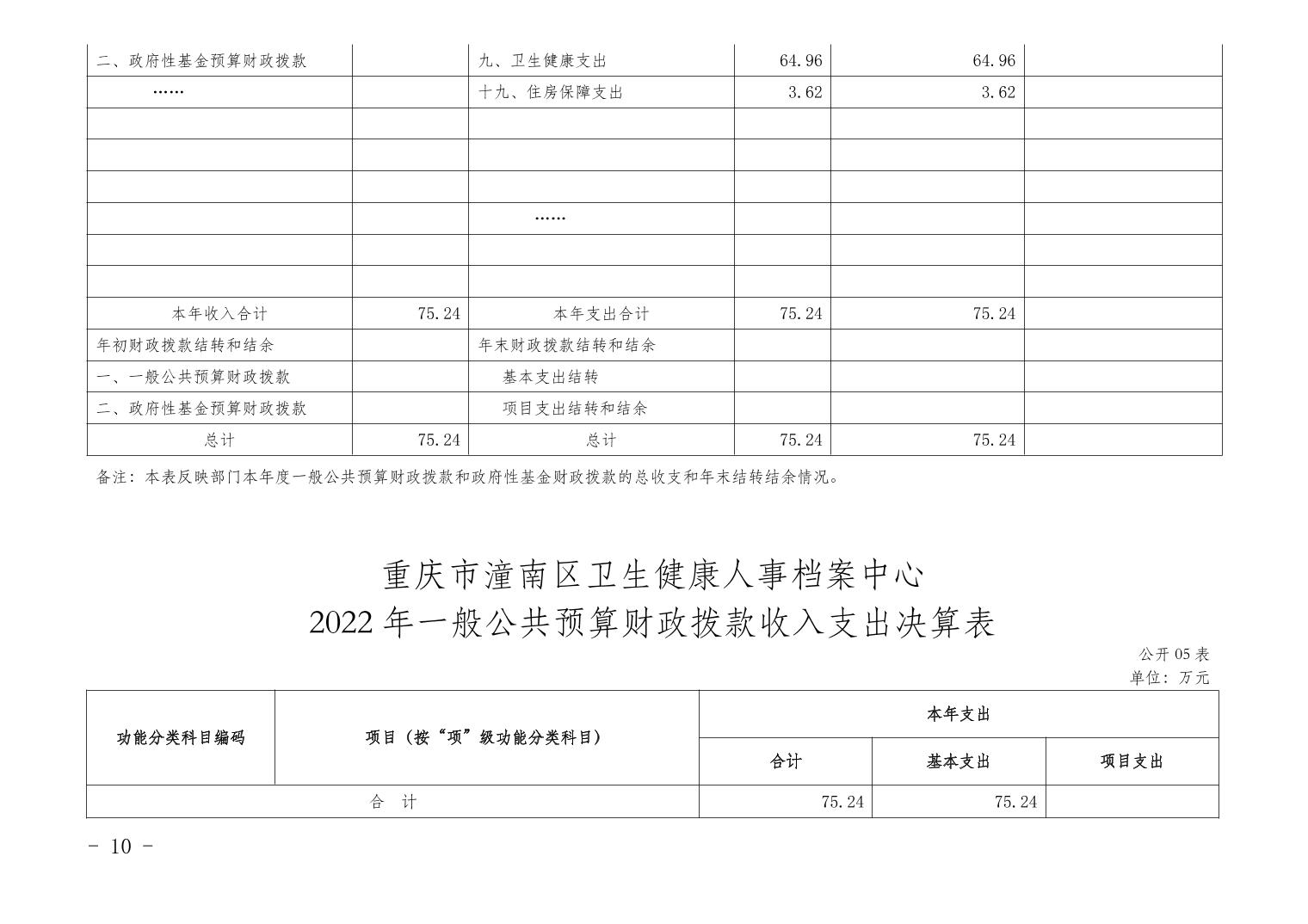 | 二、政府性基金预算财政拨款 | | 九、卫生健康支出 | 64.96 | 64.96 | |
|---|---|---|---|---|---|
| …… | | 十九、住房保障支出 | 3.62 | 3.62 | |
| | | | | | |
| | | | | | |
| | | | | | |
| | | …… | | | |
| | | | | | |
| | | | | | |
| 本年收入合计 | 75.24 | 本年支出合计 | 75.24 | 75.24 | |
| 年初财政拨款结转和结余 | | 年末财政拨款结转和结余 | | | |
| 一、一般公共预算财政拨款 | | 基本支出结转 | | | |
| 二、政府性基金预算财政拨款 | | 项目支出结转和结余 | | | |
| 总计 | 75.24 | 总计 | 75.24 | 75.24 | |

备注：本表反映部门本年度一般公共预算财政拨款和政府性基金财政拨款的总收支和年末结转结余情况。

重庆市潼南区卫生健康人事档案中心
2022 年一般公共预算财政拨款收入支出决算表

公开 05 表
单位：万元

| 功能分类科目编码 | 项目（按“项”级功能分类科目） | 本年支出 | | |
|---|---|---|---|---|
| | | 合计 | 基本支出 | 项目支出 |
| 合　计 | | 75.24 | 75.24 | |

- 10 -